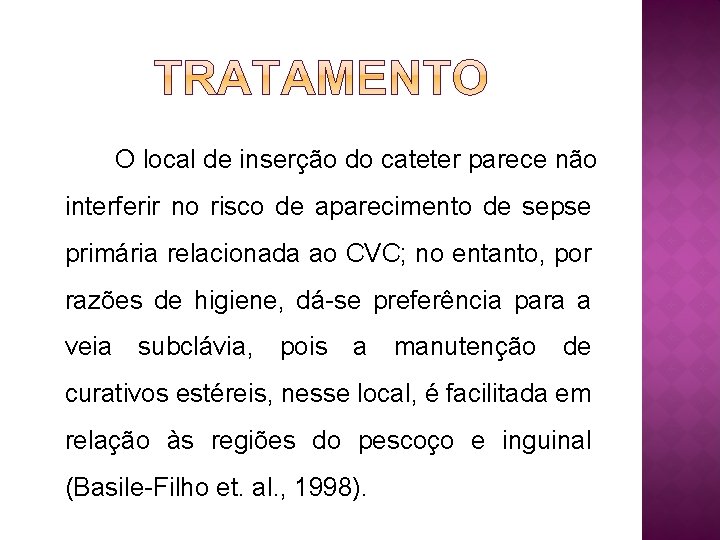 TRATAMENTO

O local de inserção do cateter parece não interferir no risco de aparecimento de sepse primária relacionada ao CVC; no entanto, por razões de higiene, dá-se preferência para a veia subclávia, pois a manutenção de curativos estéreis, nesse local, é facilitada em relação às regiões do pescoço e inguinal (Basile-Filho et. al., 1998).